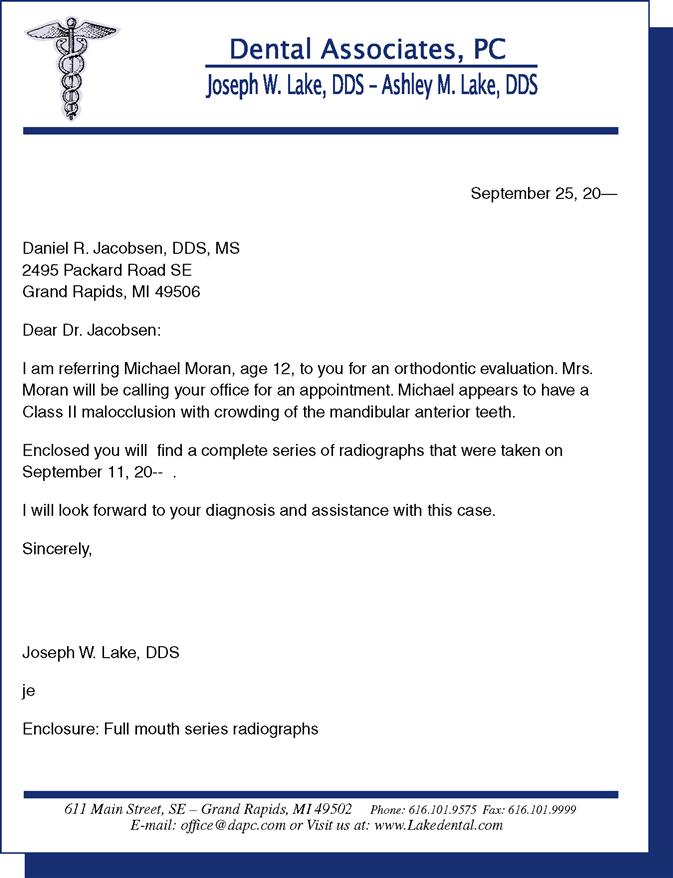 Dental Associates, PC
Joseph W. Lake, DDS – Ashley M. Lake, DDS

September 25, 20—

Daniel R. Jacobsen, DDS, MS
2495 Packard Road SE
Grand Rapids, MI 49506

Dear Dr. Jacobsen:

I am referring Michael Moran, age 12, to you for an orthodontic evaluation. Mrs. Moran will be calling your office for an appointment. Michael appears to have a Class II malocclusion with crowding of the mandibular anterior teeth.

Enclosed you will find a complete series of radiographs that were taken on September 11, 20-- .

I will look forward to your diagnosis and assistance with this case.

Sincerely,

Joseph W. Lake, DDS

je

Enclosure: Full mouth series radiographs

611 Main Street, SE – Grand Rapids, MI 49502 Phone: 616.101.9575 Fax: 616.101.9999
E-mail: office@dapc.com or Visit us at: www.Lakedental.com